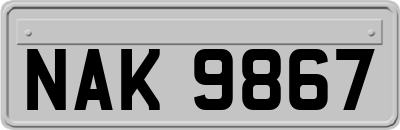 NAK 9867